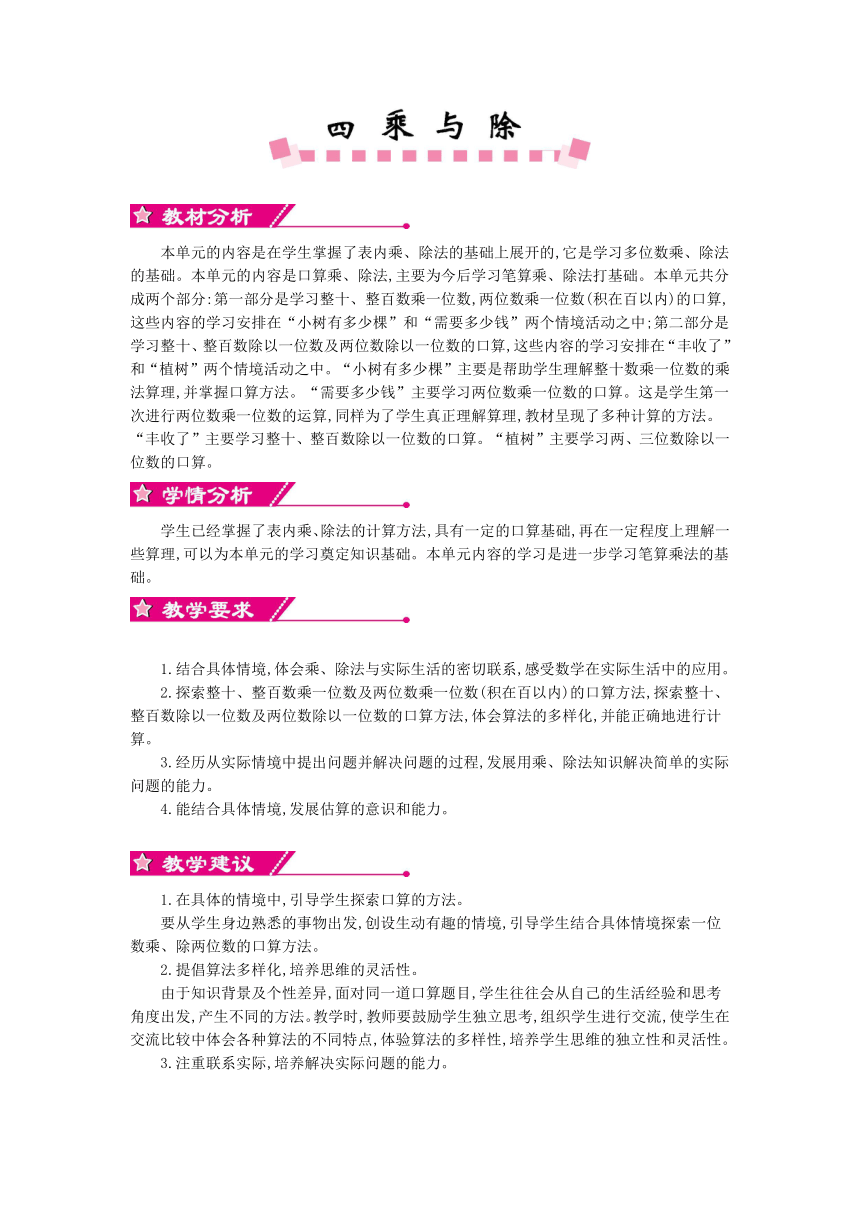 四 乘 与 除

教材分析

本单元的内容是在学生掌握了表内乘、除法的基础上展开的,它是学习多位数乘、除法的基础。本单元的内容是口算乘、除法,主要为今后学习笔算乘、除法打基础。本单元共分成两个部分:第一部分是学习整十、整百数乘一位数,两位数乘一位数(积在百以内)的口算,这些内容的学习安排在“小树有多少棵”和“需要多少钱”两个情境活动之中;第二部分是学习整十、整百数除以一位数及两位数除以一位数的口算,这些内容的学习安排在“丰收了”和“植树”两个情境活动之中。“小树有多少棵”主要是帮助学生理解整十数乘一位数的乘法算理,并掌握口算方法。“需要多少钱”主要学习两位数乘一位数的口算。这是学生第一次进行两位数乘一位数的运算,同样为了学生真正理解算理,教材呈现了多种计算的方法。“丰收了”主要学习整十、整百数除以一位数的口算。“植树”主要学习两、三位数除以一位数的口算。

学情分析

学生已经掌握了表内乘、除法的计算方法,具有一定的口算基础,再在一定程度上理解一些算理,可以为本单元的学习奠定知识基础。本单元内容的学习是进一步学习笔算乘法的基础。

教学要求

1.结合具体情境,体会乘、除法与实际生活的密切联系,感受数学在实际生活中的应用。
2.探索整十、整百数乘一位数及两位数乘一位数(积在百以内)的口算方法,探索整十、整百数除以一位数及两位数除以一位数的口算方法,体会算法的多样化,并能正确地进行计算。
3.经历从实际情境中提出问题并解决问题的过程,发展用乘、除法知识解决简单的实际问题的能力。
4.能结合具体情境,发展估算的意识和能力。

教学建议

1.在具体的情境中,引导学生探索口算的方法。
要从学生身边熟悉的事物出发,创设生动有趣的情境,引导学生结合具体情境探索一位数乘、除两位数的口算方法。
2.提倡算法多样化,培养思维的灵活性。
由于知识背景及个性差异,面对同一道口算题目,学生往往会从自己的生活经验和思考角度出发,产生不同的方法。教学时,教师要鼓励学生独立思考,组织学生进行交流,使学生在交流比较中体会各种算法的不同特点,体验算法的多样性,培养学生思维的独立性和灵活性。
3.注重联系实际,培养解决实际问题的能力。